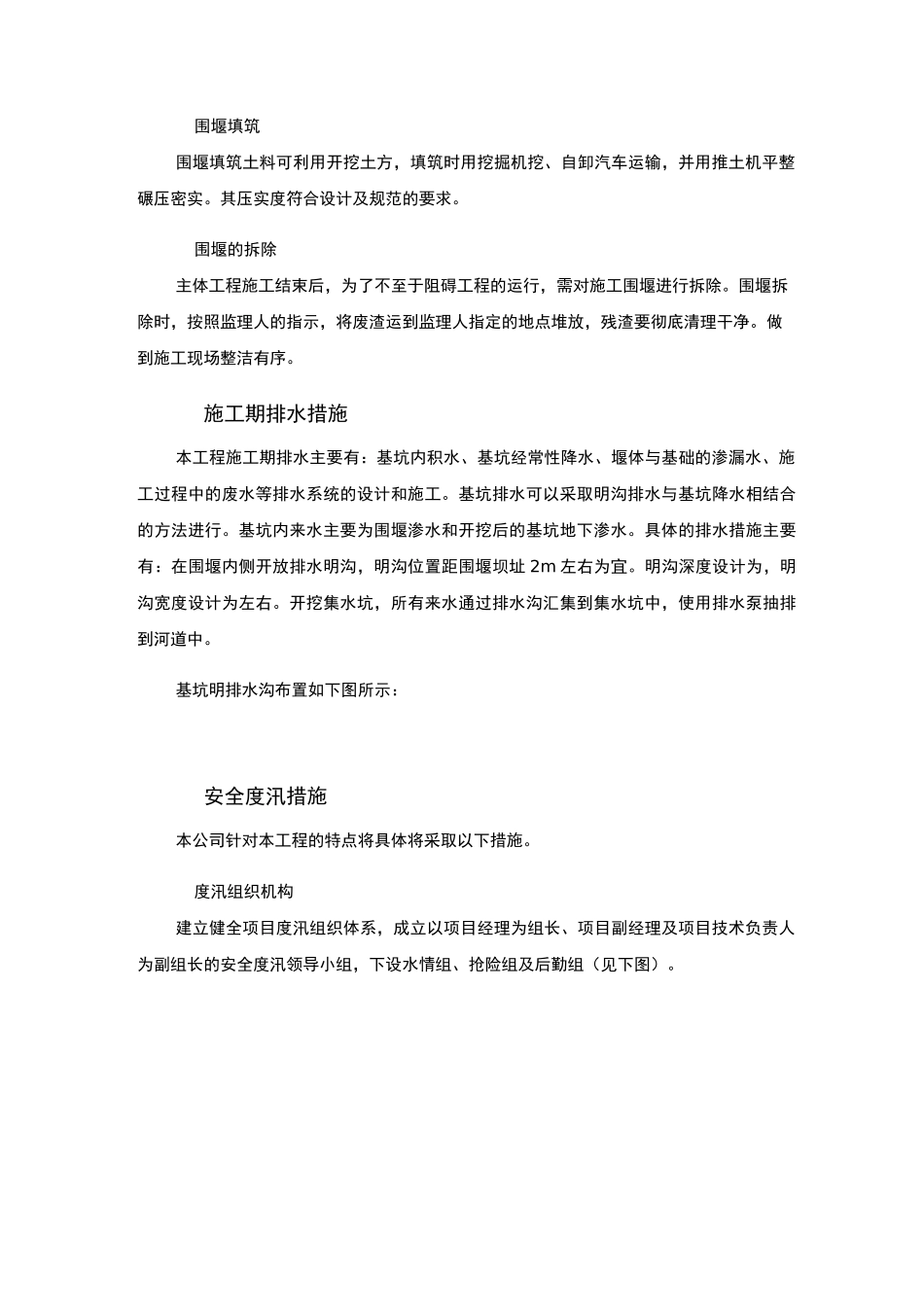 围堰填筑

围堰填筑土料可利用开挖土方，填筑时用挖掘机挖、自卸汽车运输，并用推土机平整碾压密实。其压实度符合设计及规范的要求。

围堰的拆除

主体工程施工结束后，为了不至于阻碍工程的运行，需对施工围堰进行拆除。围堰拆除时，按照监理人的指示，将废渣运到监理人指定的地点堆放，残渣要彻底清理干净。做到施工现场整洁有序。

施工期排水措施

本工程施工期排水主要有：基坑内积水、基坑经常性降水、堰体与基础的渗漏水、施工过程中的废水等排水系统的设计和施工。基坑排水可以采取明沟排水与基坑降水相结合的方法进行。基坑内来水主要为围堰渗水和开挖后的基坑地下渗水。具体的排水措施主要有：在围堰内侧开放排水明沟，明沟位置距围堰坝址 2m 左右为宜。明沟深度设计为，明沟宽度设计为左右。开挖集水坑，所有来水通过排水沟汇集到集水坑中，使用排水泵抽排到河道中。

基坑明排水沟布置如下图所示：

安全度汛措施

本公司针对本工程的特点将具体将采取以下措施。

度汛组织机构

建立健全项目度汛组织体系，成立以项目经理为组长、项目副经理及项目技术负责人为副组长的安全度汛领导小组，下设水情组、抢险组及后勤组（见下图）。